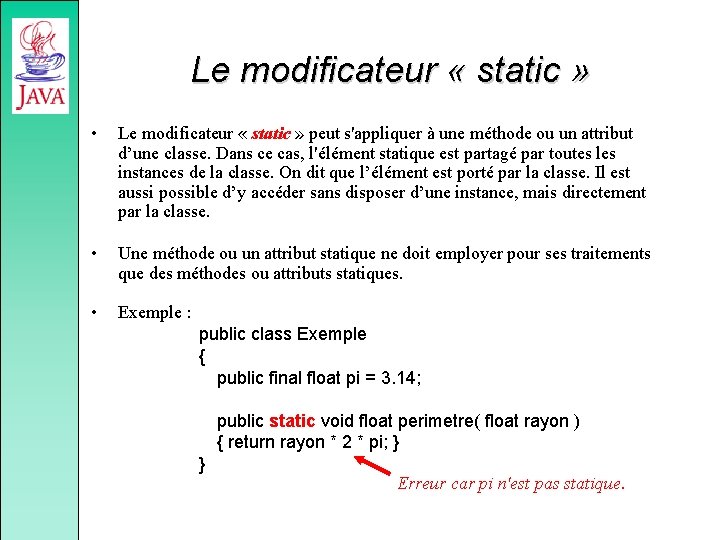 JAVA

Le modificateur « static »

• Le modificateur « static » peut s'appliquer à une méthode ou un attribut d'une classe. Dans ce cas, l'élément statique est partagé par toutes les instances de la classe. On dit que l'élément est porté par la classe. Il est aussi possible d'y accéder sans disposer d'une instance, mais directement par la classe.

• Une méthode ou un attribut statique ne doit employer pour ses traitements que des méthodes ou attributs statiques.

• Exemple :

public class Exemple
{
public final float pi = 3.14;

public static void float perimetre( float rayon )
{ return rayon * 2 * pi; }
}

Erreur car pi n'est pas statique.